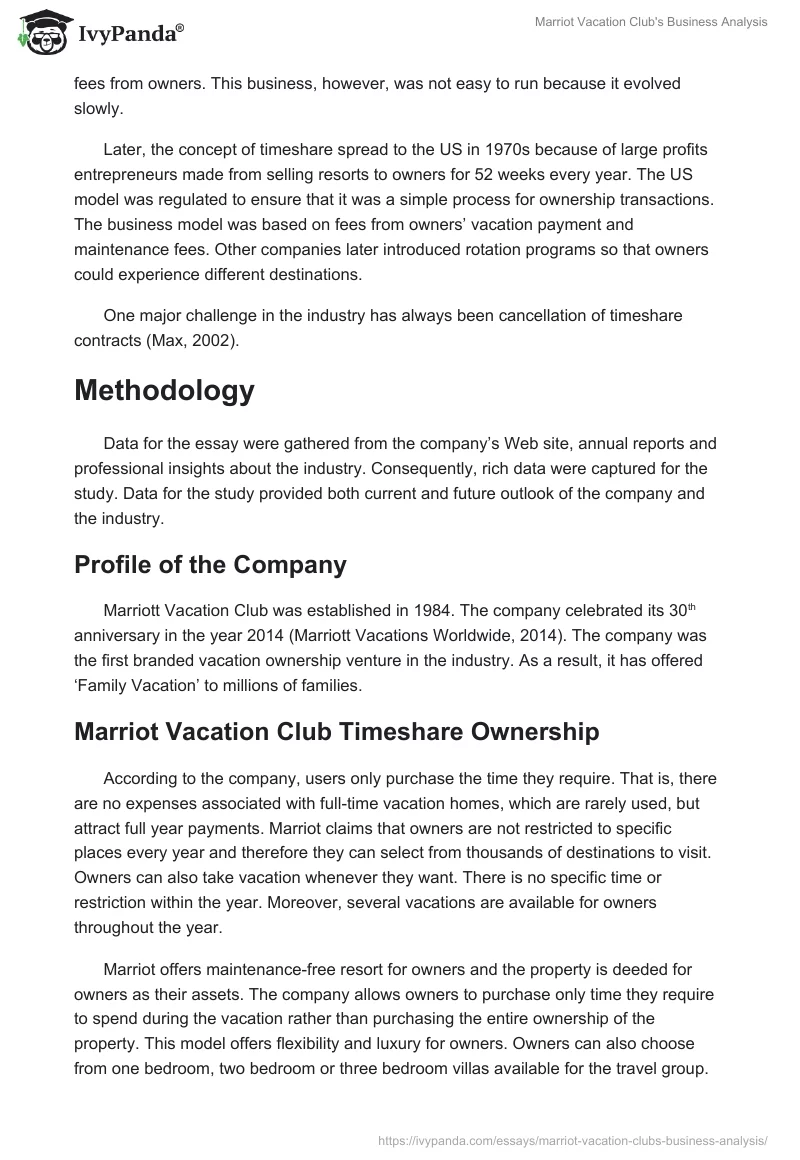 IvyPanda®

Marriot Vacation Club's Business Analysis

fees from owners. This business, however, was not easy to run because it evolved slowly.

Later, the concept of timeshare spread to the US in 1970s because of large profits entrepreneurs made from selling resorts to owners for 52 weeks every year. The US model was regulated to ensure that it was a simple process for ownership transactions. The business model was based on fees from owners' vacation payment and maintenance fees. Other companies later introduced rotation programs so that owners could experience different destinations.

One major challenge in the industry has always been cancellation of timeshare contracts (Max, 2002).

Methodology

Data for the essay were gathered from the company's Web site, annual reports and professional insights about the industry. Consequently, rich data were captured for the study. Data for the study provided both current and future outlook of the company and the industry.

Profile of the Company

Marriott Vacation Club was established in 1984. The company celebrated its 30$^{th}$ anniversary in the year 2014 (Marriott Vacations Worldwide, 2014). The company was the first branded vacation ownership venture in the industry. As a result, it has offered 'Family Vacation' to millions of families.

Marriot Vacation Club Timeshare Ownership

According to the company, users only purchase the time they require. That is, there are no expenses associated with full-time vacation homes, which are rarely used, but attract full year payments. Marriot claims that owners are not restricted to specific places every year and therefore they can select from thousands of destinations to visit. Owners can also take vacation whenever they want. There is no specific time or restriction within the year. Moreover, several vacations are available for owners throughout the year.

Marriot offers maintenance-free resort for owners and the property is deeded for owners as their assets. The company allows owners to purchase only time they require to spend during the vacation rather than purchasing the entire ownership of the property. This model offers flexibility and luxury for owners. Owners can also choose from one bedroom, two bedroom or three bedroom villas available for the travel group.

https://ivypanda.com/essays/marriot-vacation-clubs-business-analysis/